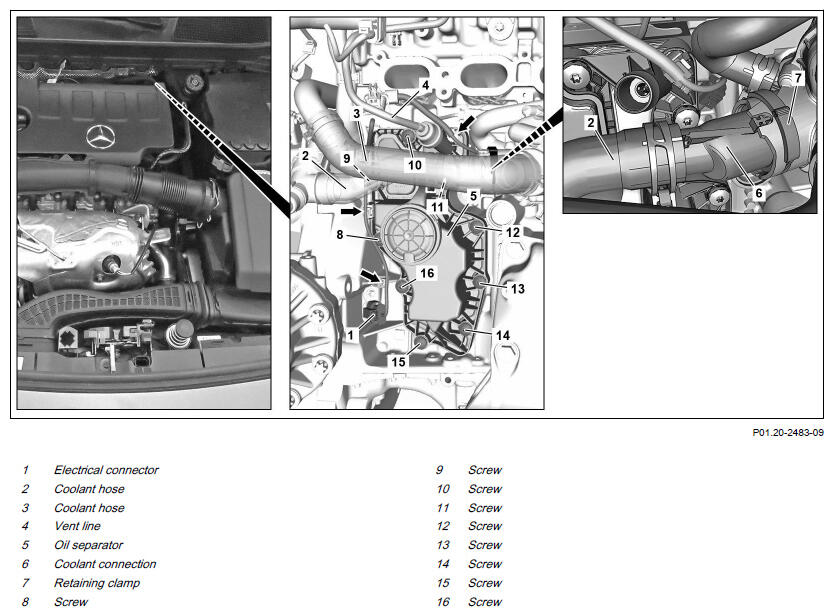 4
3
2
9
10
11
5
8
12
16
13
1
14
15
7
2
6

P01.20-2483-09

1 Electrical connector
2 Coolant hose
3 Coolant hose
4 Vent line
5 Oil separator
6 Coolant connection
7 Retaining clamp
8 Screw

9 Screw
10 Screw
11 Screw
12 Screw
13 Screw
14 Screw
15 Screw
16 Screw